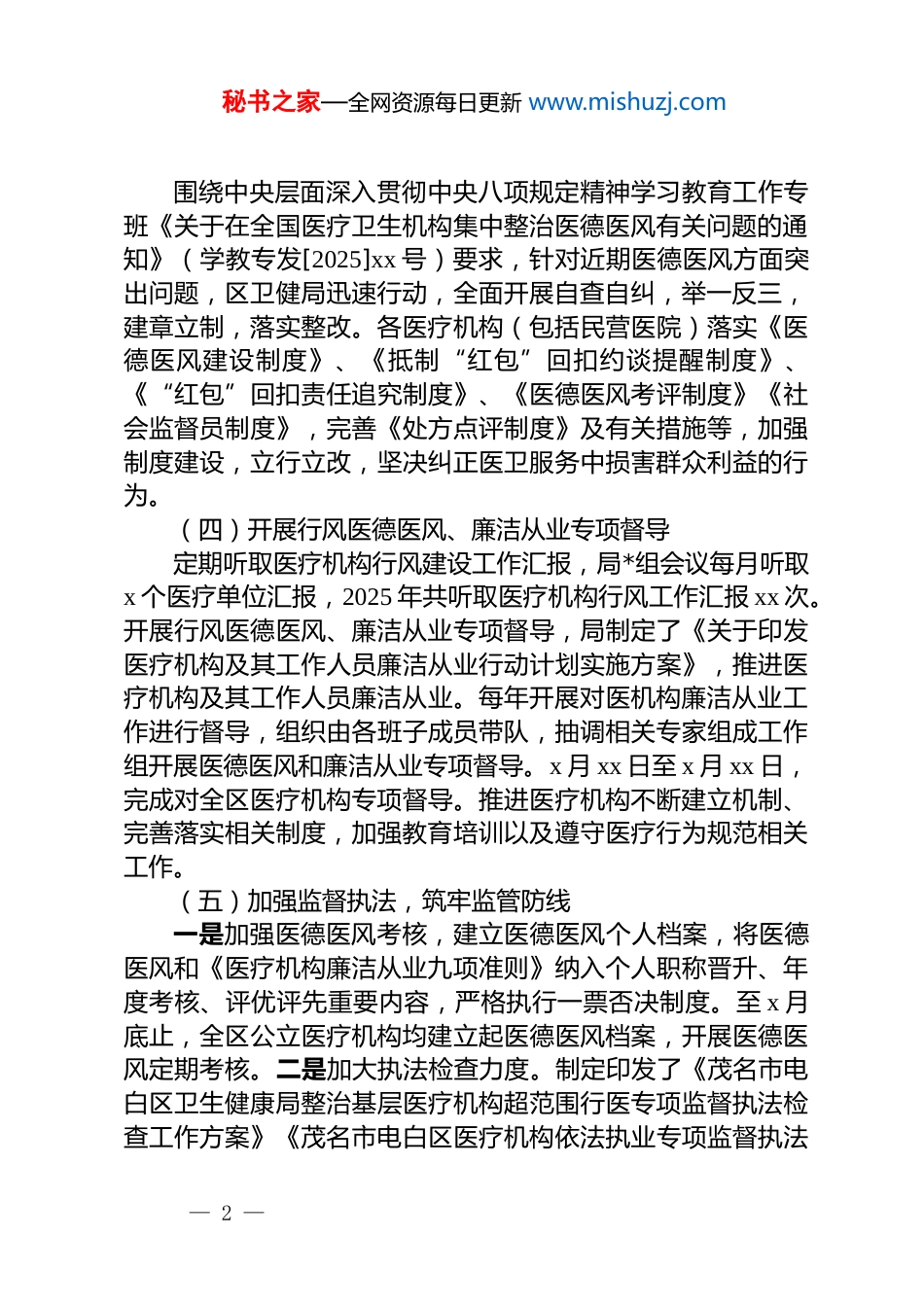 秘书之家—全网资源每日更新 www.mishuzj.com

围绕中央层面深入贯彻中央八项规定精神学习教育工作专班《关于在全国医疗卫生机构集中整治医德医风有关问题的通知》（学教专发[2025]xx 号）要求，针对近期医德医风方面突出问题，区卫健局迅速行动，全面开展自查自纠，举一反三，建章立制，落实整改。各医疗机构（包括民营医院）落实《医德医风建设制度》、《抵制“红包”回扣约谈提醒制度》、《“红包”回扣责任追究制度》、《医德医风考评制度》《社会监督员制度》，完善《处方点评制度》及有关措施等，加强制度建设，立行立改，坚决纠正医卫服务中损害群众利益的行为。

（四）开展行风医德医风、廉洁从业专项督导

定期听取医疗机构行风建设工作汇报，局*组会议每月听取 x 个医疗单位汇报，2025 年共听取医疗机构行风工作汇报 xx 次。开展行风医德医风、廉洁从业专项督导，局制定了《关于印发医疗机构及其工作人员廉洁从业行动计划实施方案》，推进医疗机构及其工作人员廉洁从业。每年开展对医机构廉洁从业工作进行督导，组织由各班子成员带队，抽调相关专家组成工作组开展医德医风和廉洁从业专项督导。x 月 xx 日至 x 月 xx 日，完成对全区医疗机构专项督导。推进医疗机构不断建立机制、完善落实相关制度，加强教育培训以及遵守医疗行为规范相关工作。

（五）加强监督执法，筑牢监管防线

一是加强医德医风考核，建立医德医风个人档案，将医德医风和《医疗机构廉洁从业九项准则》纳入个人职称晋升、年度考核、评优评先重要内容，严格执行一票否决制度。至 x 月底止，全区公立医疗机构均建立起医德医风档案，开展医德医风定期考核。二是加大执法检查力度。制定印发了《茂名市电白区卫生健康局整治基层医疗机构超范围行医专项监督执法检查工作方案》《茂名市电白区医疗机构依法执业专项监督执法

— 2 —